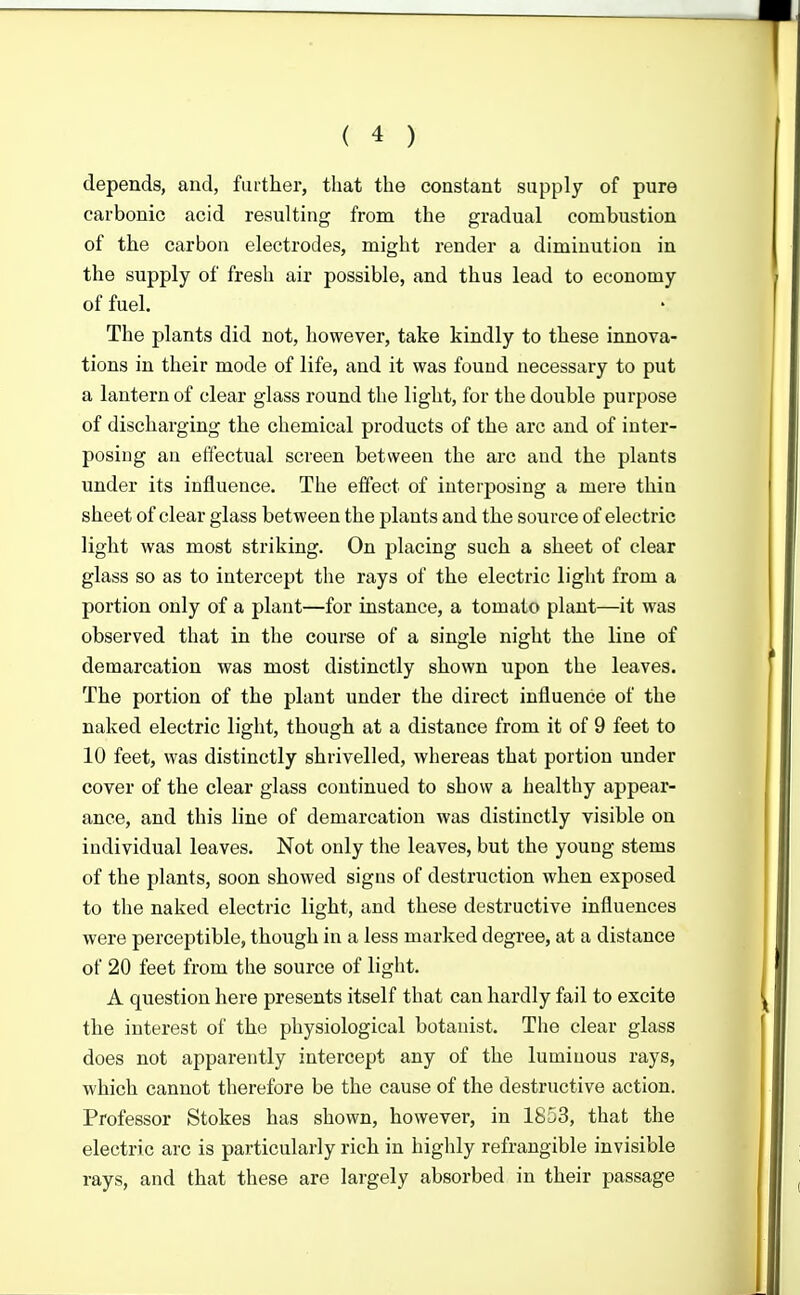 ( 4 )

depends, and, further, that the constant supply of pure carbonic acid resulting from the gradual combustion of the carbon electrodes, might render a diminution in the supply of fresh air possible, and thus lead to economy of fuel.

The plants did not, however, take kindly to these innovations in their mode of life, and it was found necessary to put a lantern of clear glass round the light, for the double purpose of discharging the chemical products of the arc and of interposing an effectual screen between the arc and the plants under its influence. The effect of interposing a mere thin sheet of clear glass between the plants and the source of electric light was most striking. On placing such a sheet of clear glass so as to intercept the rays of the electric light from a portion only of a plant—for instance, a tomato plant—it was observed that in the course of a single night the line of demarcation was most distinctly shown upon the leaves. The portion of the plant under the direct influence of the naked electric light, though at a distance from it of 9 feet to 10 feet, was distinctly shrivelled, whereas that portion under cover of the clear glass continued to show a healthy appearance, and this line of demarcation was distinctly visible on individual leaves. Not only the leaves, but the young stems of the plants, soon showed signs of destruction when exposed to the naked electric light, and these destructive influences were perceptible, though in a less marked degree, at a distance of 20 feet from the source of light.

A question here presents itself that can hardly fail to excite the interest of the physiological botanist. The clear glass does not apparently intercept any of the luminous rays, which cannot therefore be the cause of the destructive action. Professor Stokes has shown, however, in 1853, that the electric arc is particularly rich in highly refrangible invisible rays, and that these are largely absorbed in their passage